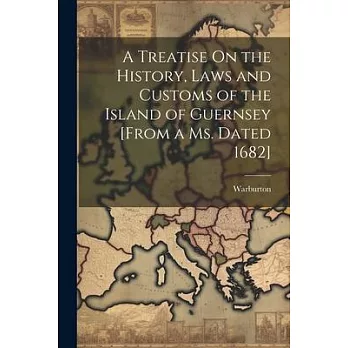 A Treatise On the History, Laws and Customs of the Island of Guernsey [From a Ms. Dated 1682]

Warburton